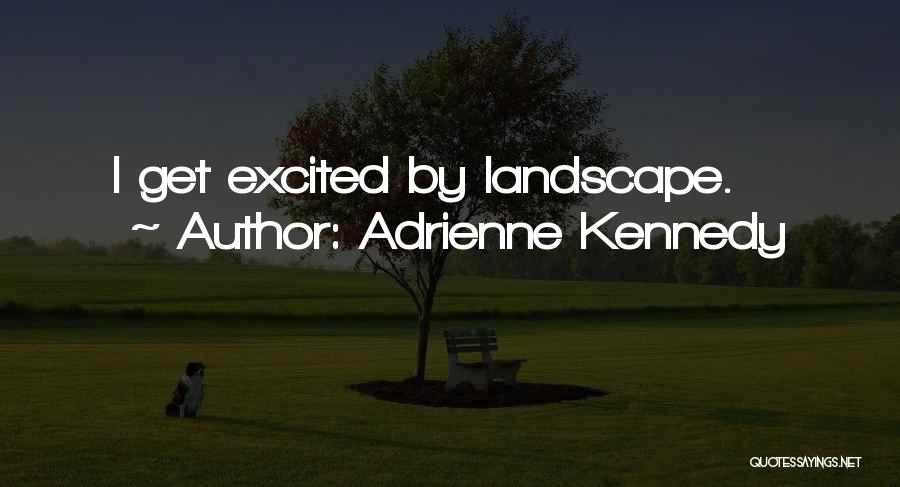 I get excited by landscape.
~ Author: Adrienne Kennedy

QUOTESSAYINGS.NET